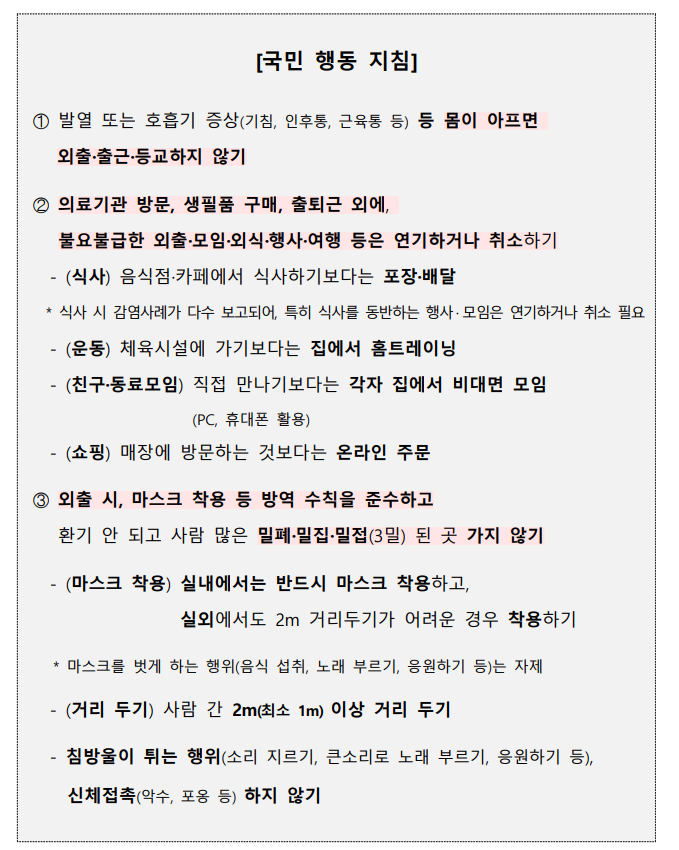 [국민 행동 지침]

① 발열 또는 호흡기 증상(기침, 인후통, 근육통 등) 등 몸이 아프면 외출·출근·등교하지 않기

② 의료기관 방문, 생필품 구매, 출퇴근 외에, 불요불급한 외출·모임·외식·행사·여행 등은 연기하거나 취소하기

- (식사) 음식점·카페에서 식사하기보다는 포장·배달

* 식사 시 감염사례가 다수 보고되어, 특히 식사를 동반하는 행사·모임은 연기하거나 취소 필요

- (운동) 체육시설에 가기보다는 집에서 홈트레이닝

- (친구·동료모임) 직접 만나기보다는 각자 집에서 비대면 모임 (PC, 휴대폰 활용)

- (쇼핑) 매장에 방문하는 것보다는 온라인 주문

③ 외출 시, 마스크 착용 등 방역 수칙을 준수하고 환기 안 되고 사람 많은 밀폐·밀집·밀접(3밀) 된 곳 가지 않기

- (마스크 착용) 실내에서는 반드시 마스크 착용하고, 실외에서도 2m 거리두기가 어려운 경우 착용하기

* 마스크를 벗게 하는 행위(음식 섭취, 노래 부르기, 응원하기 등)는 자제

- (거리 두기) 사람 간 2m(최소 1m) 이상 거리 두기

- 침방울이 튀는 행위(소리 지르기, 큰소리로 노래 부르기, 응원하기 등), 신체접촉(악수, 포옹 등) 하지 않기